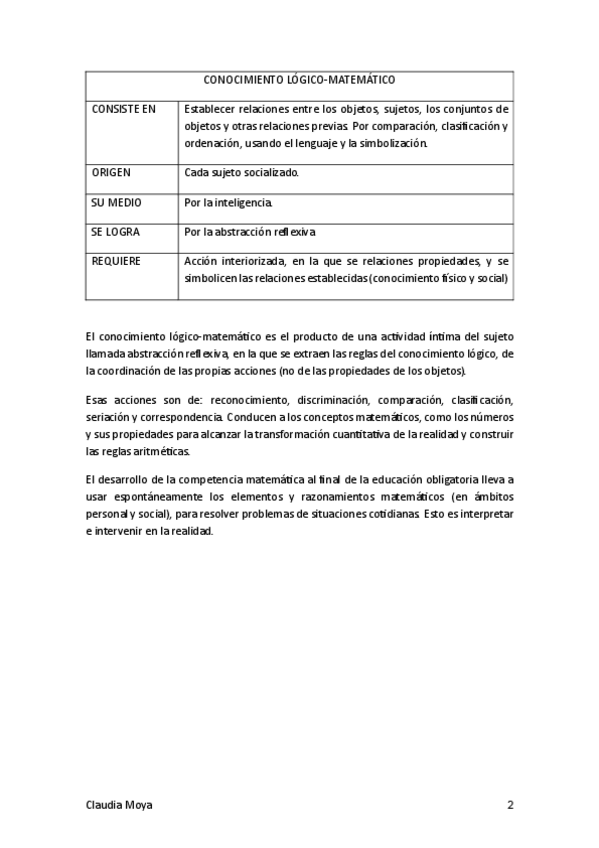 | CONOCIMIENTO LÓGICO-MATEMÁTICO | |
|---|---|
| CONSISTE EN | Establecer relaciones entre los objetos, sujetos, los conjuntos de objetos y otras relaciones previas. Por comparación, clasificación y ordenación, usando el lenguaje y la simbolización. |
| ORIGEN | Cada sujeto socializado. |
| SU MEDIO | Por la inteligencia. |
| SE LOGRA | Por la abstracción reflexiva |
| REQUIERE | Acción interiorizada, en la que se relaciones propiedades, y se simbolicen las relaciones establecidas (conocimiento físico y social) |

El conocimiento lógico-matemático es el producto de una actividad íntima del sujeto llamada abstracción reflexiva, en la que se extraen las reglas del conocimiento lógico, de la coordinación de las propias acciones (no de las propiedades de los objetos).

Esas acciones son de: reconocimiento, discriminación, comparación, clasificación, seriación y correspondencia. Conducen a los conceptos matemáticos, como los números y sus propiedades para alcanzar la transformación cuantitativa de la realidad y construir las reglas aritméticas.

El desarrollo de la competencia matemática al final de la educación obligatoria lleva a usar espontáneamente los elementos y razonamientos matemáticos (en ámbitos personal y social), para resolver problemas de situaciones cotidianas. Esto es interpretar e intervenir en la realidad.

Claudia Moya 2